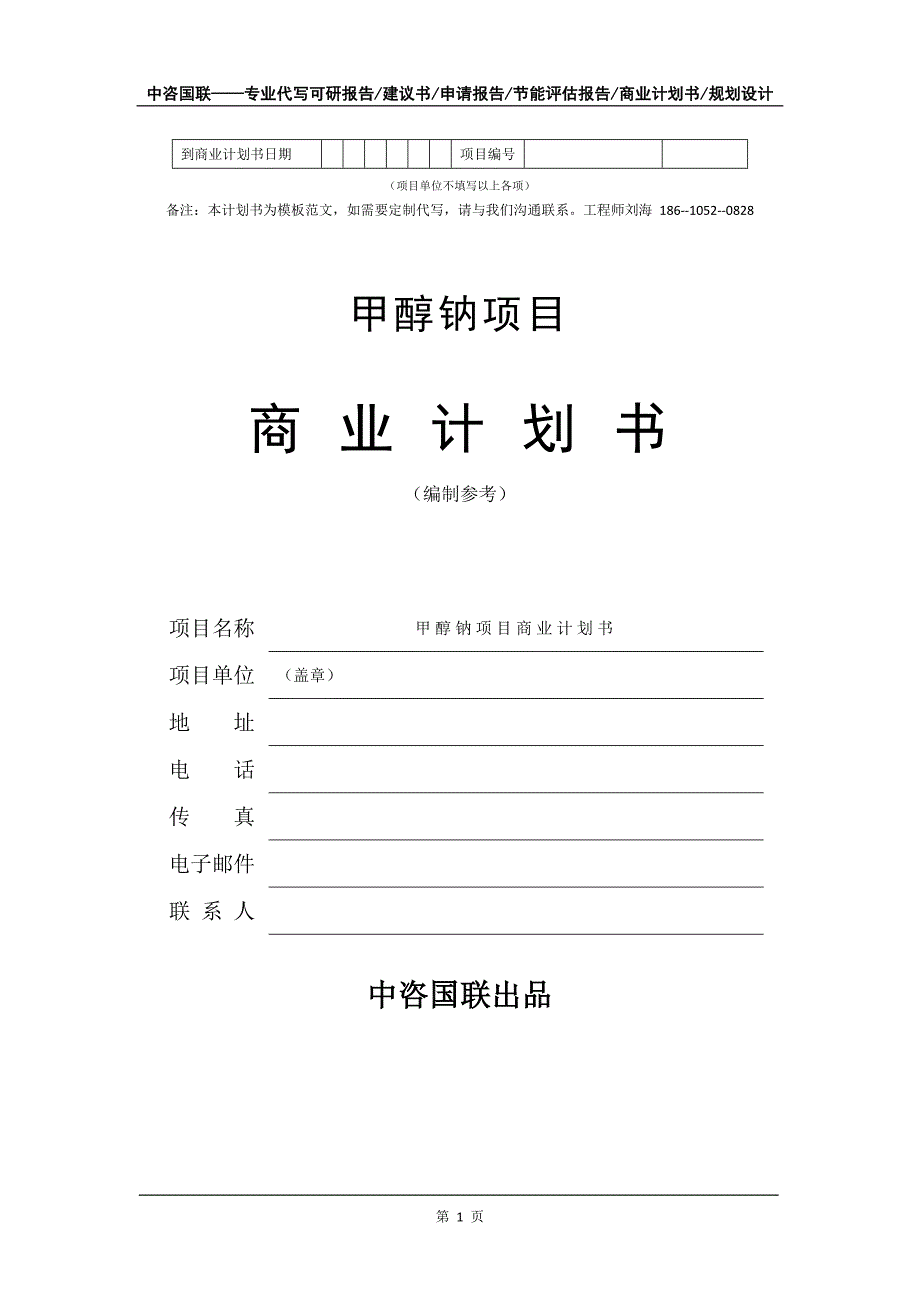 中咨国联——专业代写可研报告/建议书/申请报告/节能评估报告/商业计划书/规划设计

| 到商业计划书日期 | | | | | | | 项目编号 | | |
|---|---|---|---|---|---|---|---|---|---|

（项目单位不填写以上各项）

备注：本计划书为模板范文，如需要定制代写，请与我们沟通联系。工程师刘海 186--1052--0828

甲醇钠项目

商 业 计 划 书

（编制参考）

项目名称 甲醇钠项目商业计划书

项目单位 （盖章）

地 址

电 话

传 真

电子邮件

联 系 人

中咨国联出品

第 1 页